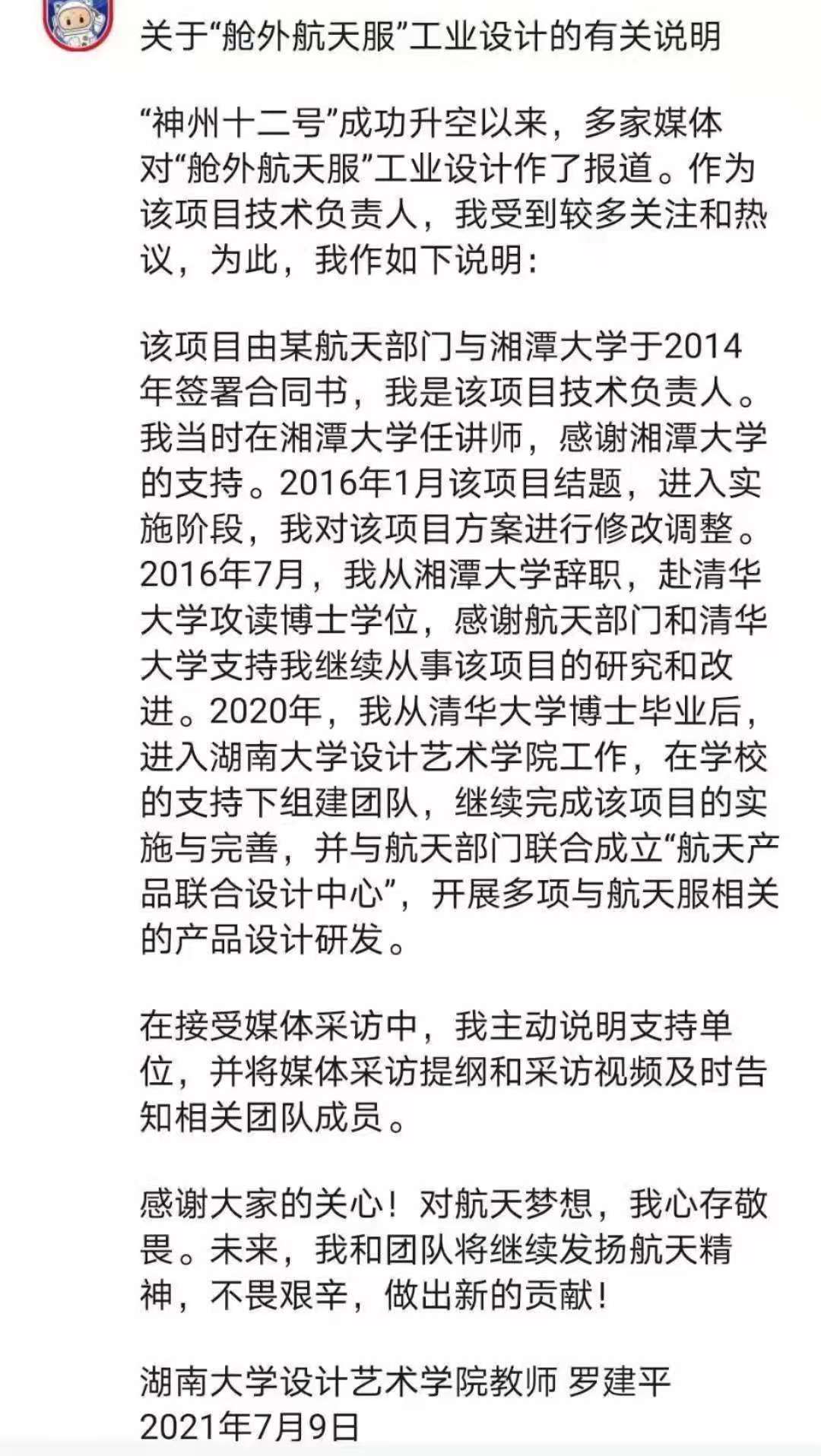 关于“舱外航天服”工业设计的有关说明

“神州十二号”成功升空以来，多家媒体对“舱外航天服”工业设计作了报道。作为该项目技术负责人，我受到较多关注和热议，为此，我作如下说明：

该项目由某航天部门与湘潭大学于2014年签署合同书，我是该项目技术负责人。我当时在湘潭大学任讲师，感谢湘潭大学的支持。2016年1月该项目结题，进入实施阶段，我对该项目方案进行修改调整。2016年7月，我从湘潭大学辞职，赴清华大学攻读博士学位，感谢航天部门和清华大学支持我继续从事该项目的研究和改进。2020年，我从清华大学博士毕业后，进入湖南大学设计艺术学院工作，在学校的支持下组建团队，继续完成该项目的实施与完善，并与航天部门联合成立“航天产品联合设计中心”，开展多项与航天服相关的产品设计研发。

在接受媒体采访中，我主动说明支持单位，并将媒体采访提纲和采访视频及时告知相关团队成员。

感谢大家的关心！对航天梦想，我心存敬畏。未来，我和团队将继续发扬航天精神，不畏艰辛，做出新的贡献！

湖南大学设计艺术学院教师 罗建平
2021年7月9日